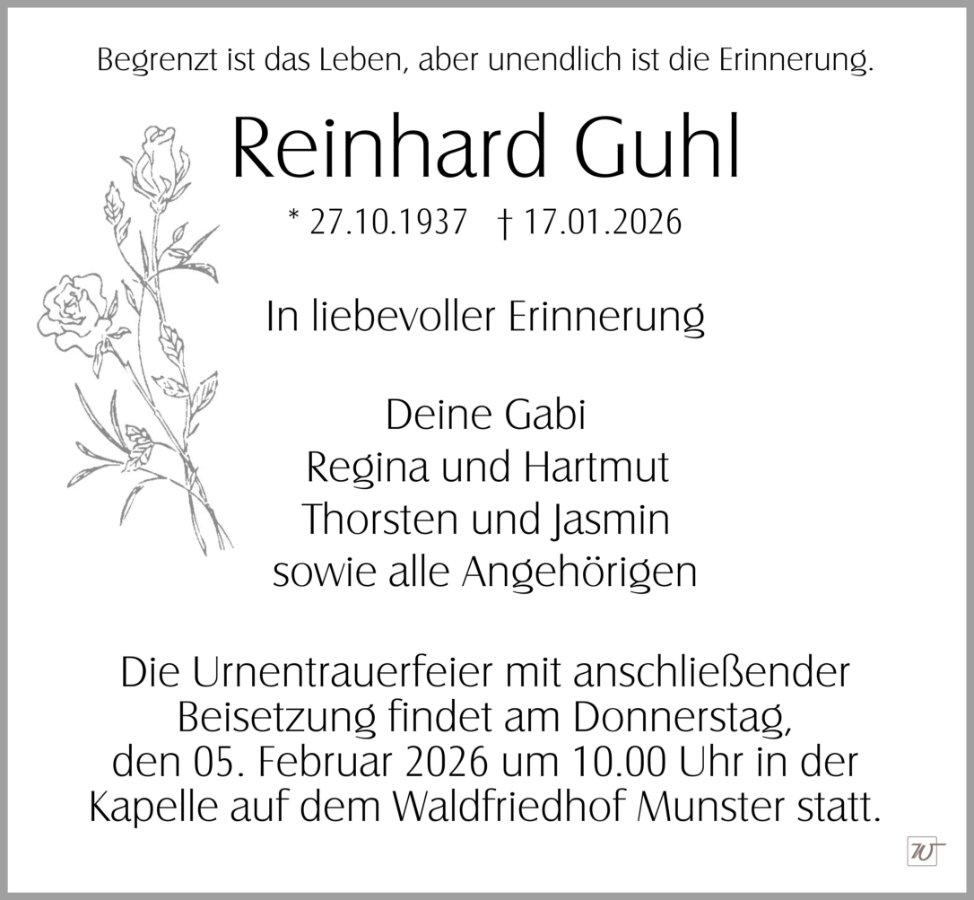 Begrenzt ist das Leben, aber unendlich ist die Erinnerung.

Reinhard Guhl

* 27.10.1937 † 17.01.2026

In liebevoller Erinnerung

Deine Gabi
Regina und Hartmut
Thorsten und Jasmin
sowie alle Angehörigen

Die Urnentrauerfeier mit anschließender Beisetzung findet am Donnerstag, den 05. Februar 2026 um 10.00 Uhr in der Kapelle auf dem Waldfriedhof Munster statt.